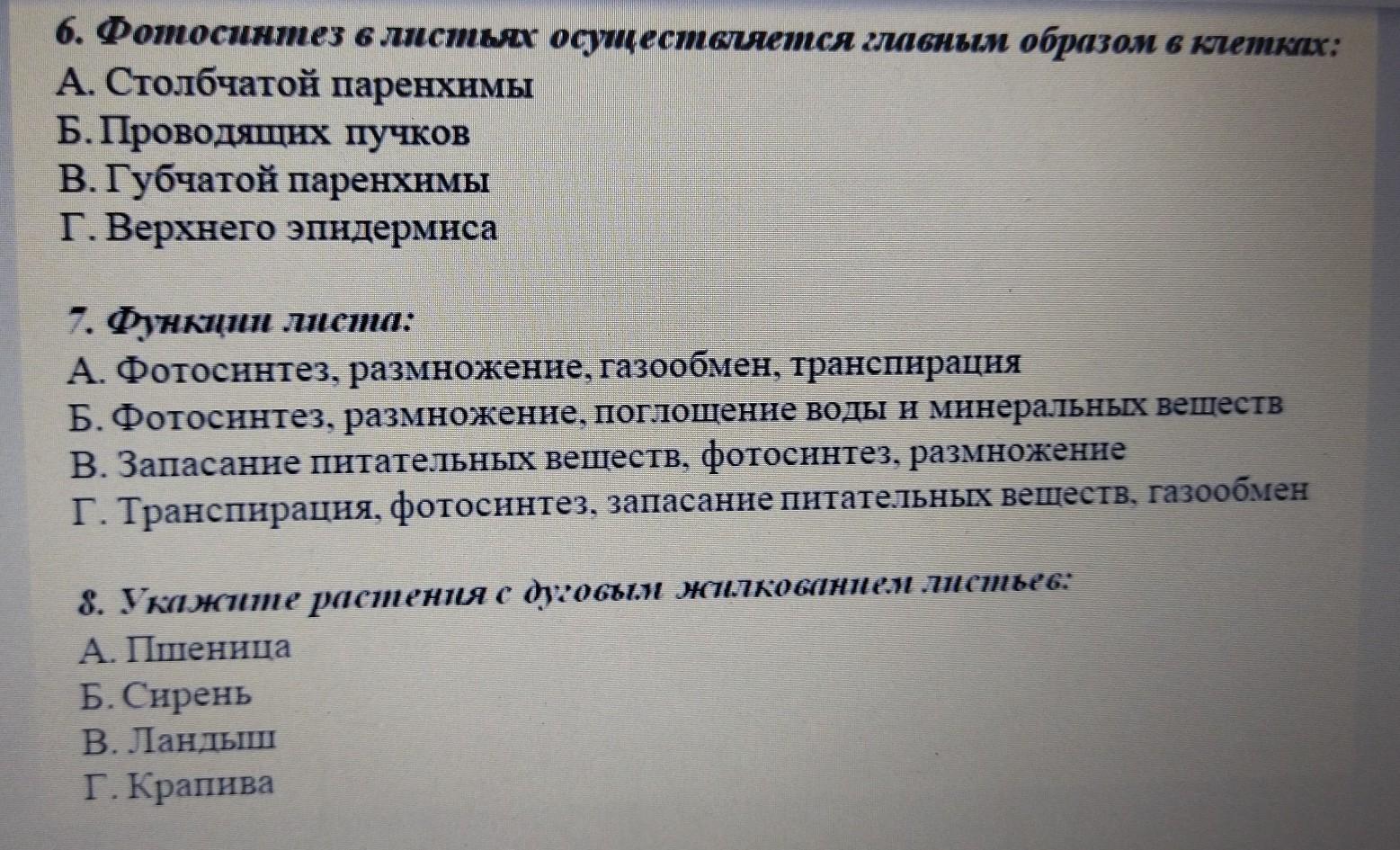 6. Фотосинтез в листьях осуществляется главным образом в клетках:
А. Столбчатой паренхимы
Б. Проводящих пучков
В. Губчатой паренхимы
Г. Верхнего эпидермиса

7. Функции листа:
А. Фотосинтез, размножение, газообмен, транспирация
Б. Фотосинтез, размножение, поглощение воды и минеральных веществ
В. Запасание питательных веществ, фотосинтез, размножение
Г. Транспирация, фотосинтез, запасание питательных веществ, газообмен

8. Укажите растения с дуговым жилкованием листьев:
А. Пшеница
Б. Сирень
В. Ландыш
Г. Крапива